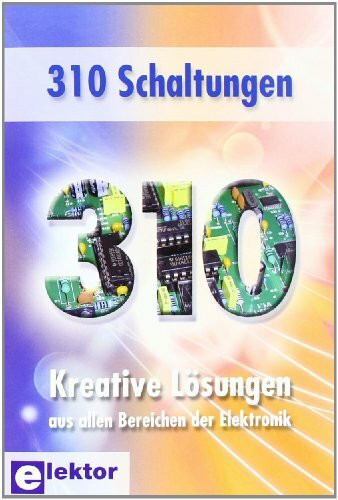 310 Schaltungen

310

Kreative Lösungen
aus allen Bereichen der Elektronik

elektor